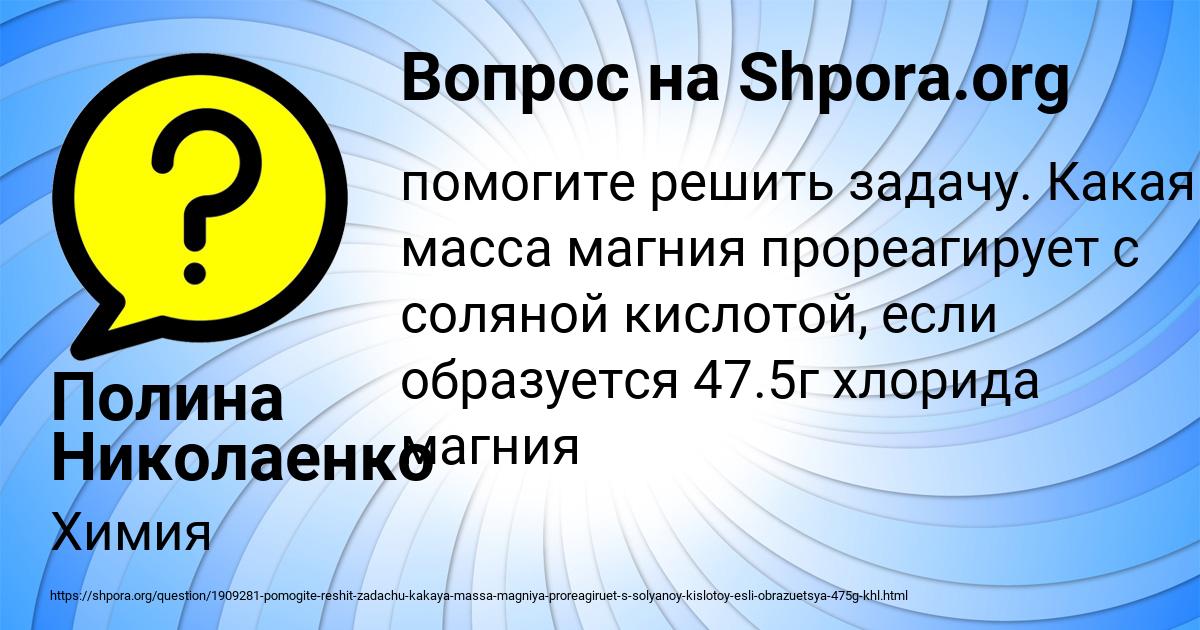 Вопрос на Shpora.org

помогите решить задачу. Какая масса магния прореагирует с соляной кислотой, если образуется 47.5г хлорида магния

Полина Николаенко

Химия

https://shpora.org/question/1909281-pomogite-reshit-zadachu-kakaya-massa-magniya-proreagiruet-s-solyanoy-kislotoy-esli-obrazuetsya-475g-khl.html